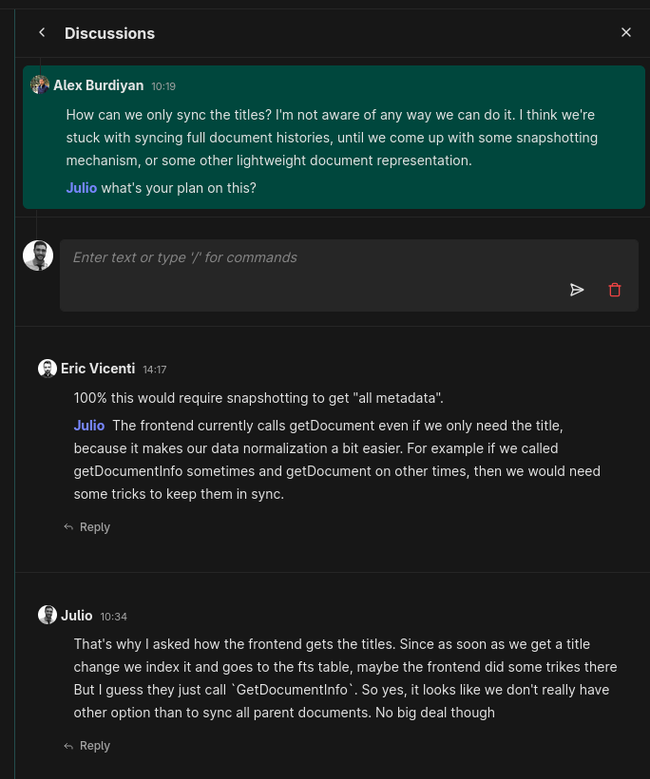 Discussions

Alex Burdiyan 10:19

How can we only sync the titles? I'm not aware of any way we can do it. I think we're stuck with syncing full document histories, until we come up with some snapshotting mechanism, or some other lightweight document representation.

Julio what's your plan on this?

Enter text or type '/' for commands

Eric Vicenti 14:17

100% this would require snapshotting to get "all metadata".

Julio The frontend currently calls getDocument even if we only need the title, because it makes our data normalization a bit easier. For example if we called getDocumentInfo sometimes and getDocument on other times, then we would need some tricks to keep them in sync.

Reply

Julio 10:34

That's why I asked how the frontend gets the titles. Since as soon as we get a title change we index it and goes to the fts table, maybe the frontend did some trikes there But I guess they just call `GetDocumentInfo`. So yes, it looks like we don't really have other option than to sync all parent documents. No big deal though

Reply